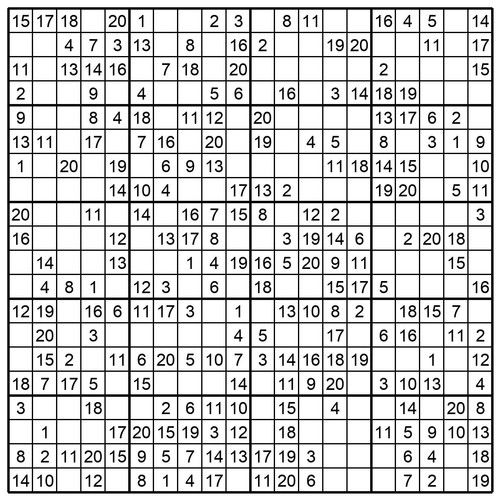 | | | | | | | | | | | | | | | | | | | | |
|---|---|---|---|---|---|---|---|---|---|---|---|---|---|---|---|---|---|---|---|
| 15 | 17 | 18 | | 20 | 1 | | | 2 | 3 | | 8 | 11 | | | 16 | 4 | 5 | | 14 |
| | | 4 | 7 | 3 | 13 | | 8 | | 16 | 2 | | | 19 | 20 | | | 11 | | 17 |
| 11 | | 13 | 14 | 16 | | 7 | 18 | | 20 | | | | | | 2 | | | | 15 |
| 2 | | | 9 | | 4 | | | 5 | 6 | | 16 | | 3 | 14 | 18 | 19 | | | |
| 9 | | | 8 | 4 | 18 | | 11 | 12 | | 20 | | | | | 13 | 17 | 6 | 2 | |
| 13 | 11 | | 17 | | 7 | 16 | | 20 | | 19 | | 4 | 5 | | 8 | | 3 | 1 | 9 |
| 1 | | 20 | | 19 | | 6 | 9 | 13 | | | | | 11 | 18 | 14 | 15 | | | 10 |
| | | | | 14 | 10 | 4 | | | 17 | 13 | 2 | | | | 19 | 20 | | 5 | 11 |
| 20 | | | 11 | | 14 | | 16 | 7 | 15 | 8 | | 12 | 2 | | | | | | 3 |
| 16 | | | | 12 | | 13 | 17 | 8 | | | 3 | 19 | 14 | 6 | | 2 | 20 | 18 | |
| | 14 | | | 13 | | | 1 | 4 | 19 | 16 | 5 | 20 | 9 | 11 | | | | 15 | |
| | 4 | 8 | 1 | | 12 | 3 | | 6 | | 18 | | | 15 | 17 | 5 | | | | 16 |
| 12 | 19 | | 16 | 6 | 11 | 17 | 3 | | 1 | | 13 | 10 | 8 | 2 | | 18 | 15 | 7 | |
| | 20 | | 3 | | | | | | 4 | 5 | | | 17 | | 6 | 16 | | 11 | 2 |
| | 15 | 2 | | 11 | 6 | 20 | 5 | 10 | 7 | 3 | 14 | 16 | 18 | 19 | | | 1 | | 12 |
| 18 | 7 | 17 | 5 | | 15 | | | | 14 | | 11 | 9 | 20 | | 3 | 10 | 13 | | 4 |
| 3 | | | 18 | | | 2 | 6 | 11 | 10 | | 15 | | 4 | | | 14 | | 20 | 8 |
| | 1 | | | 17 | 20 | 15 | 19 | 3 | 12 | | 18 | | | | 11 | 5 | 9 | 10 | 13 |
| 8 | 2 | 11 | 20 | 15 | 9 | 5 | 7 | 14 | 13 | 17 | 19 | 3 | | | | 6 | 4 | | 18 |
| 14 | 10 | | 12 | | 8 | 1 | 4 | 17 | | 11 | 20 | 6 | | | | 7 | 2 | | 19 |